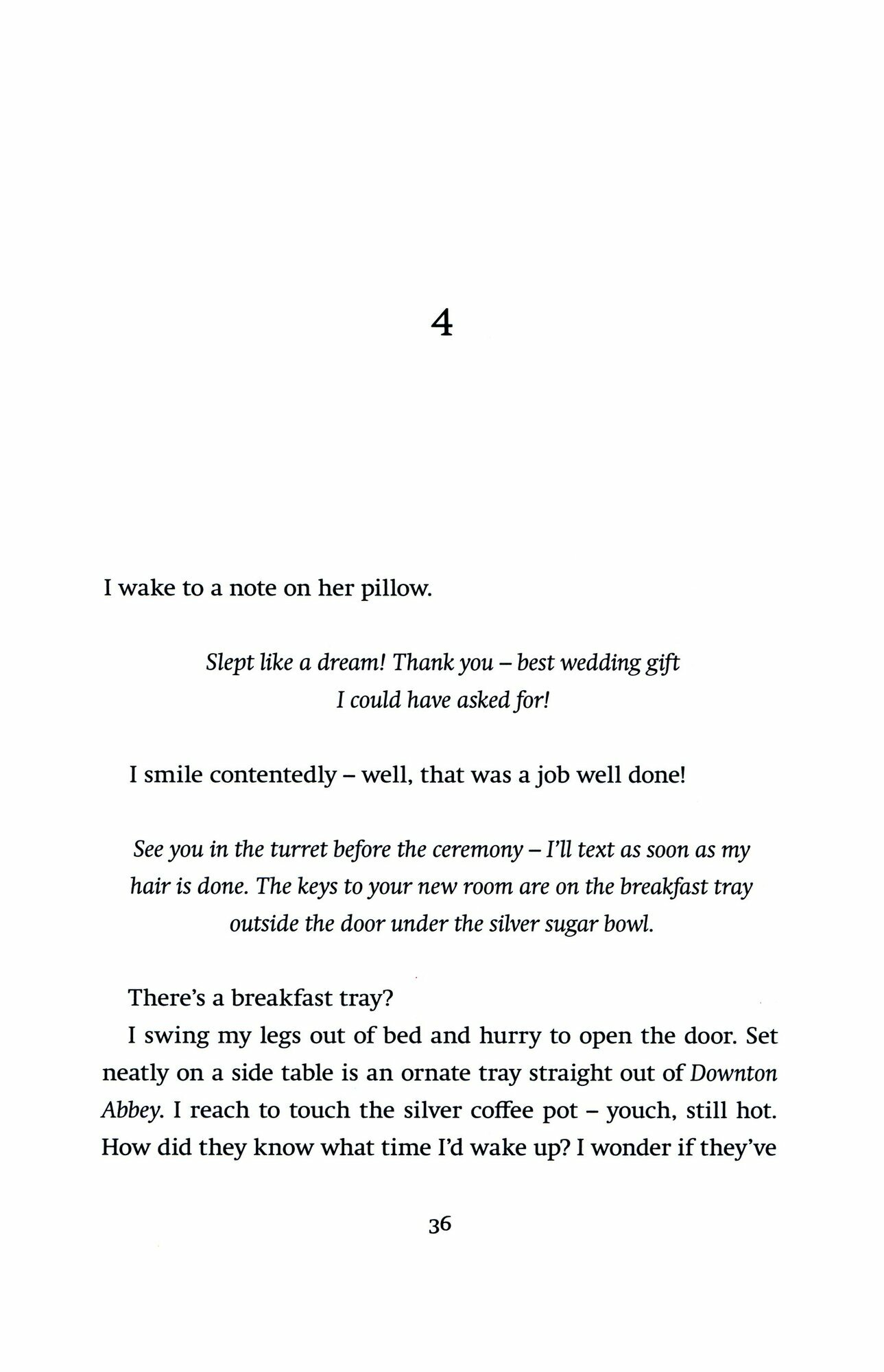 4

I wake to a note on her pillow.

Slept like a dream! Thank you – best wedding gift I could have asked for!

I smile contentedly – well, that was a job well done!

See you in the turret before the ceremony – I'll text as soon as my hair is done. The keys to your new room are on the breakfast tray outside the door under the silver sugar bowl.

There's a breakfast tray?

I swing my legs out of bed and hurry to open the door. Set neatly on a side table is an ornate tray straight out of Downton Abbey. I reach to touch the silver coffee pot – youch, still hot. How did they know what time I'd wake up? I wonder if they've

36